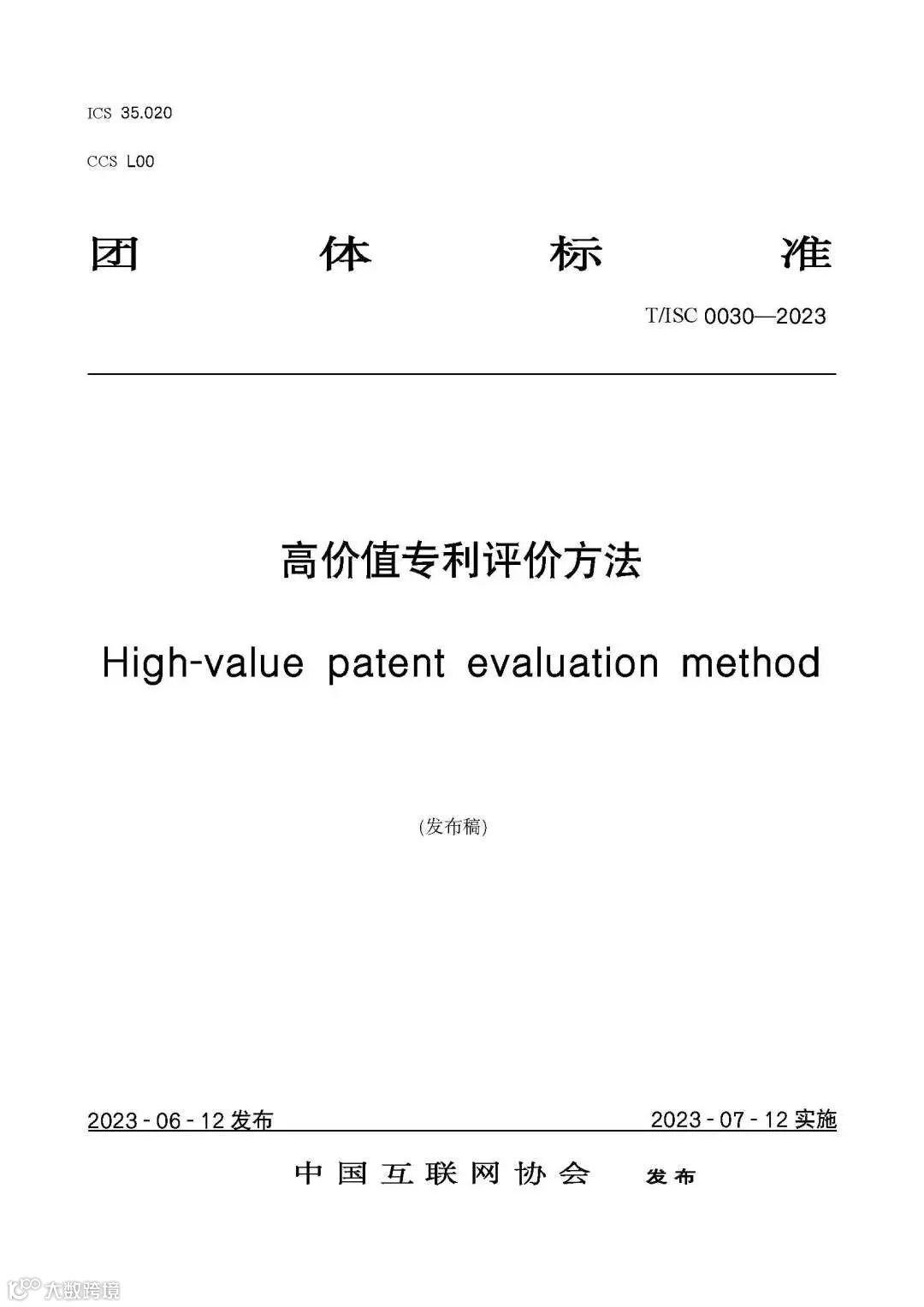 ICS 35.020

CCS L00

团 体 标 准

T/ISC 0030—2023

高价值专利评价方法

High-value patent evaluation method

(发布稿)

2023 - 06 - 12 发布

2023 - 07 - 12 实施

中国互联网协会 发布

大数跨境